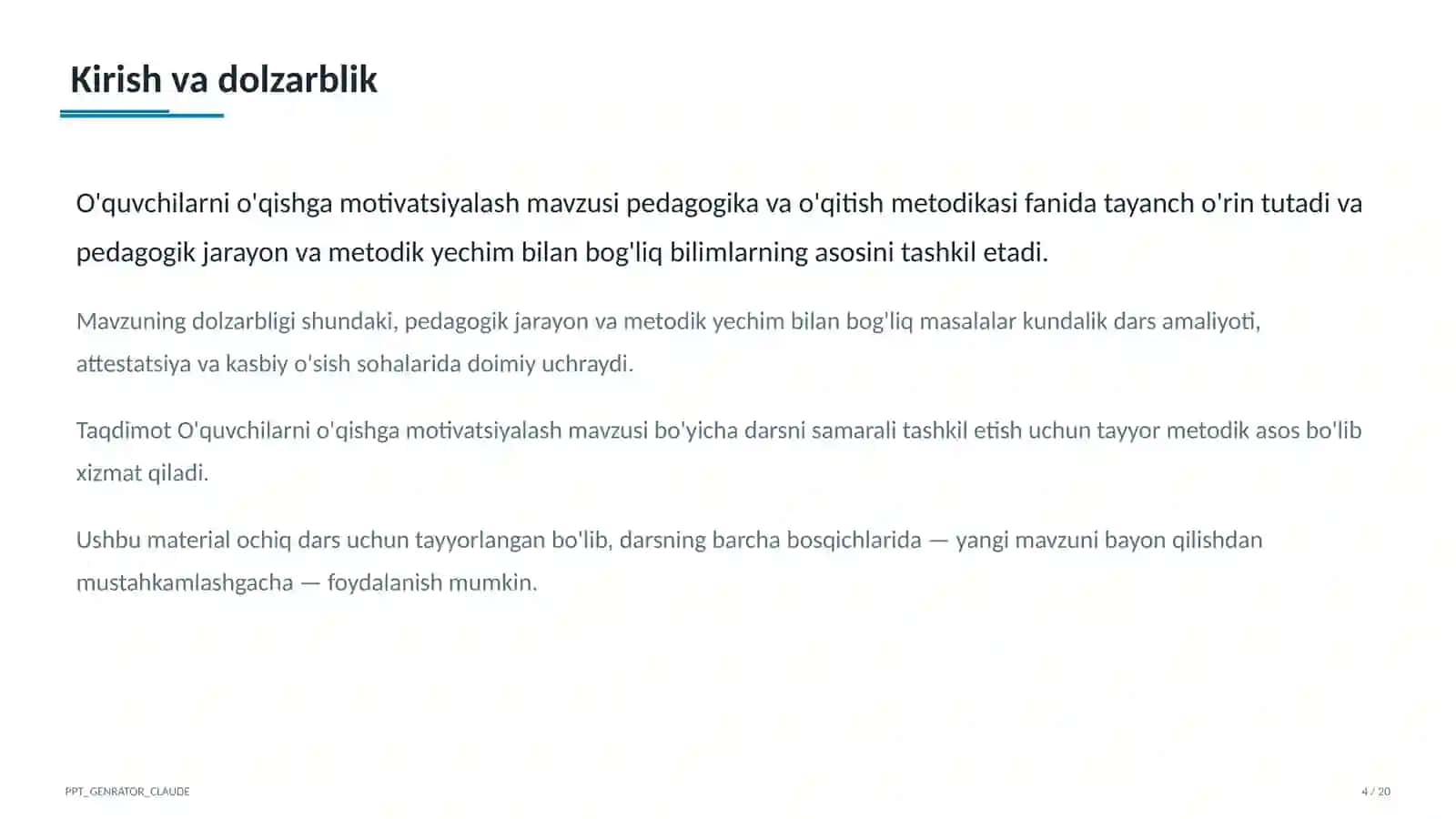 Kirish va dolzarblik

O'quvchilarni o'qishga motivatsiyalash mavzusi pedagogika va o'qitish metodikasi fanida tayanch o'rin tutadi va pedagogik jarayon va metodik yechim bilan bog'liq bilimlarning asosini tashkil etadi.

Mavzuning dolzarbligi shundaki, pedagogik jarayon va metodik yechim bilan bog'liq masalalar kundalik dars amaliyoti, attestatsiya va kasbiy o'sish sohalarida doimiy uchraydi.

Taqdimot O'quvchilarni o'qishga motivatsiyalash mavzusi bo'yicha darsni samarali tashkil etish uchun tayyor metodik asos bo'lib xizmat qiladi.

Ushbu material ochiq dars uchun tayyorlangan bo'lib, darsning barcha bosqichlarida — yangi mavzuni bayon qilishdan mustahkamlashgacha — foydalanish mumkin.

PPT_GENRATOR_CLAUDE

4 / 20